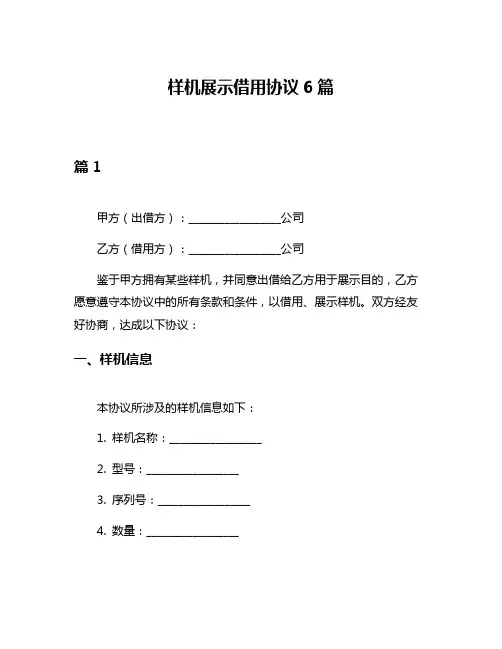 样机展示借用协议 6 篇

篇 1

甲方（出借方）：________________公司

乙方（借用方）：________________公司

鉴于甲方拥有某些样机，并同意出借给乙方用于展示目的，乙方愿意遵守本协议中的所有条款和条件，以借用、展示样机。双方经友好协商，达成以下协议：

一、样机信息

本协议所涉及的样机信息如下：

1. 样机名称：________________

2. 型号：________________

3. 序列号：________________

4. 数量：________________